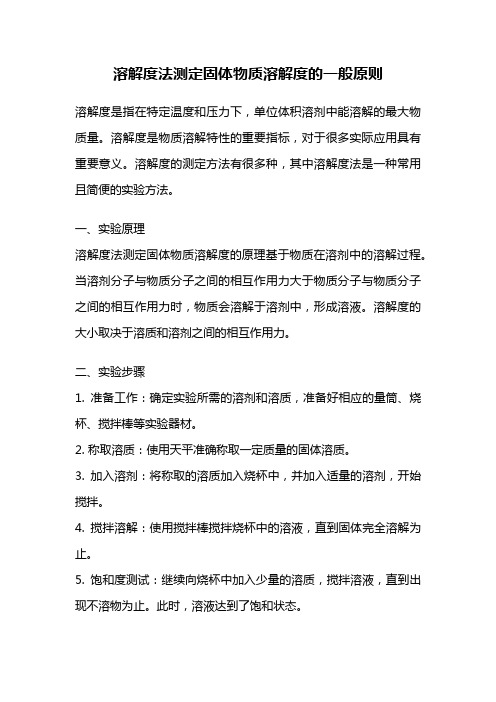 溶解度法测定固体物质溶解度的一般原则

溶解度是指在特定温度和压力下，单位体积溶剂中能溶解的最大物质量。溶解度是物质溶解特性的重要指标，对于很多实际应用具有重要意义。溶解度的测定方法有很多种，其中溶解度法是一种常用且简便的实验方法。

一、实验原理
溶解度法测定固体物质溶解度的原理基于物质在溶剂中的溶解过程。当溶剂分子与物质分子之间的相互作用力大于物质分子与物质分子之间的相互作用力时，物质会溶解于溶剂中，形成溶液。溶解度的大小取决于溶质和溶剂之间的相互作用力。

二、实验步骤
1. 准备工作：确定实验所需的溶剂和溶质，准备好相应的量筒、烧杯、搅拌棒等实验器材。
2. 称取溶质：使用天平准确称取一定质量的固体溶质。
3. 加入溶剂：将称取的溶质加入烧杯中，并加入适量的溶剂，开始搅拌。
4. 搅拌溶解：使用搅拌棒搅拌烧杯中的溶液，直到固体完全溶解为止。
5. 饱和度测试：继续向烧杯中加入少量的溶质，搅拌溶液，直到出现不溶物为止。此时，溶液达到了饱和状态。